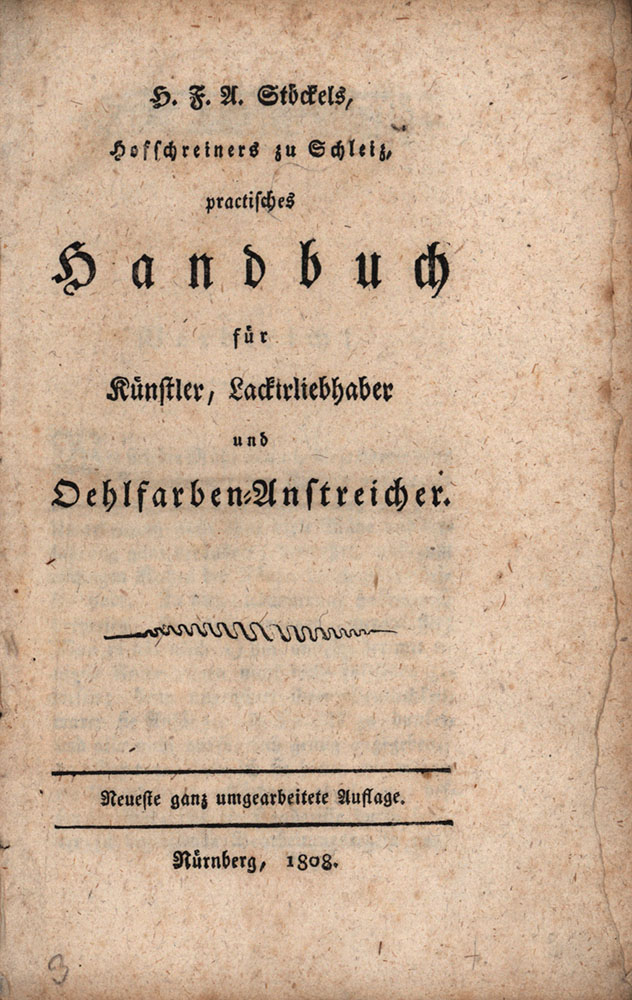 H. F. A. Stöckels,

Hofschreiners zu Schleiz,

practisches

Handbuch

für

Künstler, Lackirliebhaber

und

Oehlfarben-Anstreicher.

Neueste ganz umgearbeitete Auflage.

Nürnberg, 1808.

3